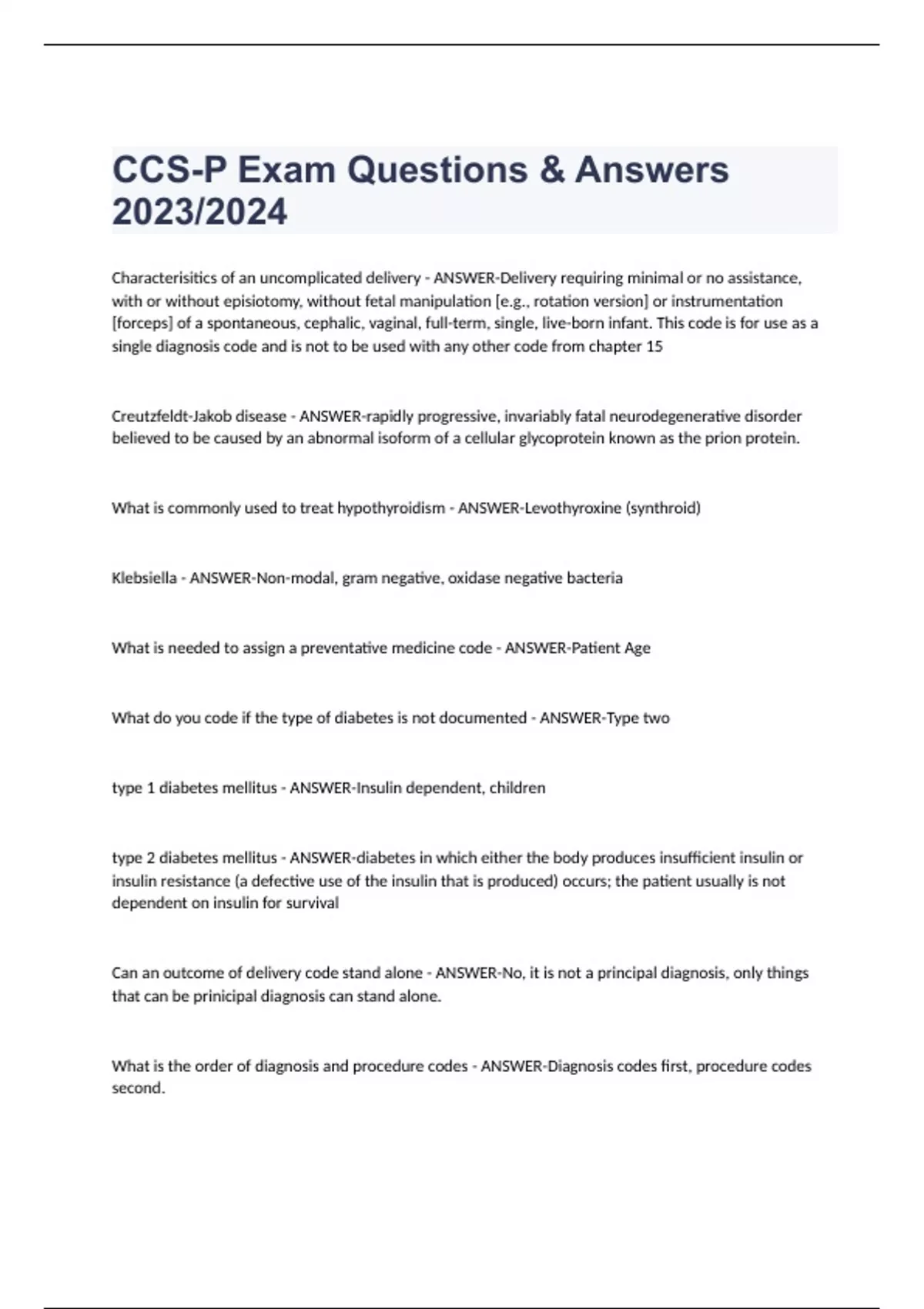 CCS-P Exam Questions & Answers 2023/2024

Characterisitics of an uncomplicated delivery - ANSWER-Delivery requiring minimal or no assistance, with or without episiotomy, without fetal manipulation [e.g., rotation version] or instrumentation [forceps] of a spontaneous, cephalic, vaginal, full-term, single, live-born infant. This code is for use as a single diagnosis code and is not to be used with any other code from chapter 15

Creutzfeldt-Jakob disease - ANSWER-rapidly progressive, invariably fatal neurodegenerative disorder believed to be caused by an abnormal isoform of a cellular glycoprotein known as the prion protein.

What is commonly used to treat hypothyroidism - ANSWER-Levothyroxine (synthroid)

Klebsiella - ANSWER-Non-modal, gram negative, oxidase negative bacteria

What is needed to assign a preventative medicine code - ANSWER-Patient Age

What do you code if the type of diabetes is not documented - ANSWER-Type two

type 1 diabetes mellitus - ANSWER-Insulin dependent, children

type 2 diabetes mellitus - ANSWER-diabetes in which either the body produces insufficient insulin or insulin resistance (a defective use of the insulin that is produced) occurs; the patient usually is not dependent on insulin for survival

Can an outcome of delivery code stand alone - ANSWER-No, it is not a principal diagnosis, only things that can be prinicipal diagnosis can stand alone.

What is the order of diagnosis and procedure codes - ANSWER-Diagnosis codes first, procedure codes second.